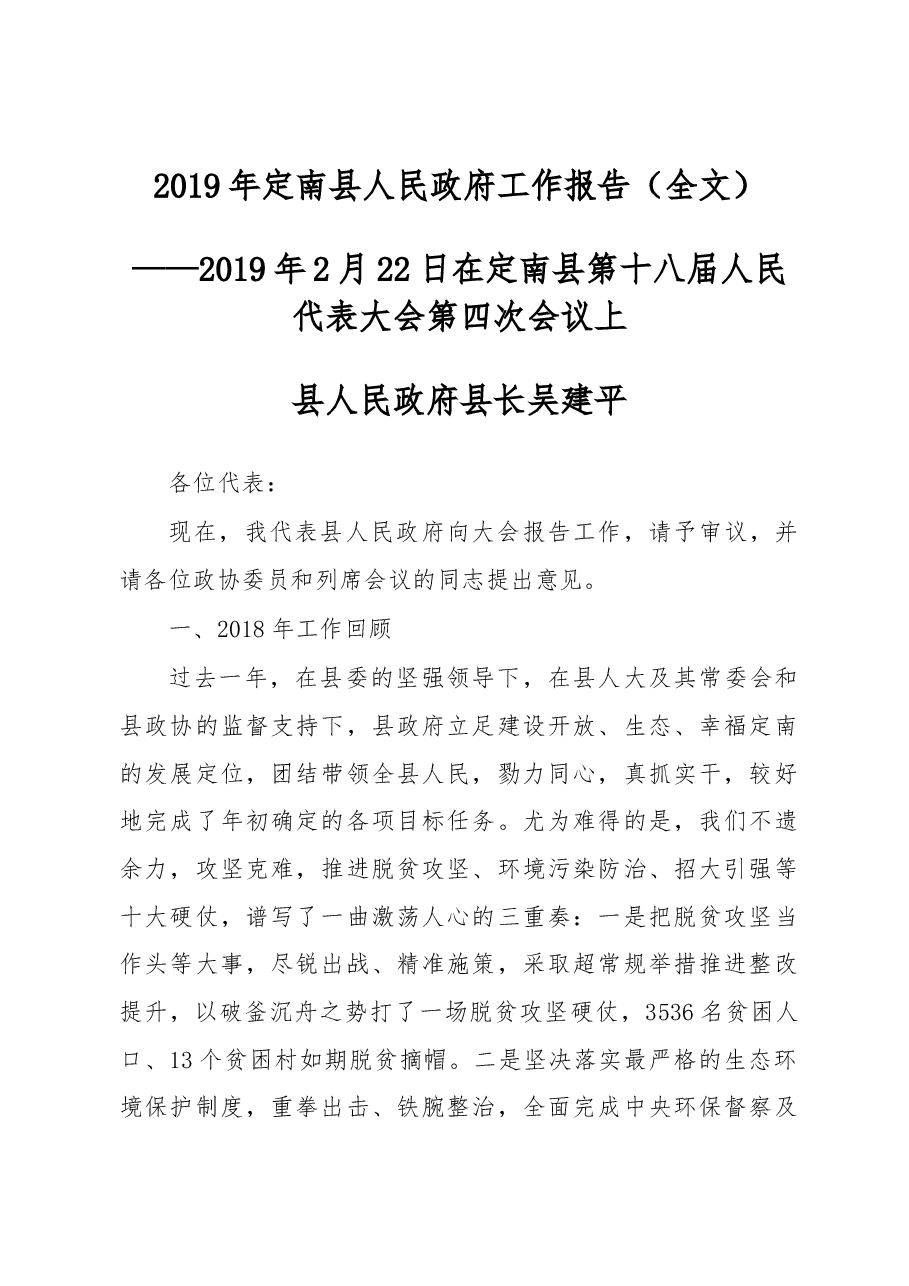 2019年定南县人民政府工作报告（全文）

——2019年2月22日在定南县第十八届人民代表大会第四次会议上

县人民政府县长吴建平

各位代表：

现在，我代表县人民政府向大会报告工作，请予审议，并请各位政协委员和列席会议的同志提出意见。

一、2018年工作回顾

过去一年，在县委的坚强领导下，在县人大及其常委会和县政协的监督支持下，县政府立足建设开放、生态、幸福定南的发展定位，团结带领全县人民，勠力同心，真抓实干，较好地完成了年初确定的各项目标任务。尤为难得的是，我们不遗余力，攻坚克难，推进脱贫攻坚、环境污染防治、招大引强等十大硬仗，谱写了一曲激荡人心的三重奏：一是把脱贫攻坚当作头等大事，尽锐出战、精准施策，采取超常规举措推进整改提升，以破釜沉舟之势打了一场脱贫攻坚硬仗，3536名贫困人口、13个贫困村如期脱贫摘帽。二是坚决落实最严格的生态环境保护制度，重拳出击、铁腕整治，全面完成中央环保督察及